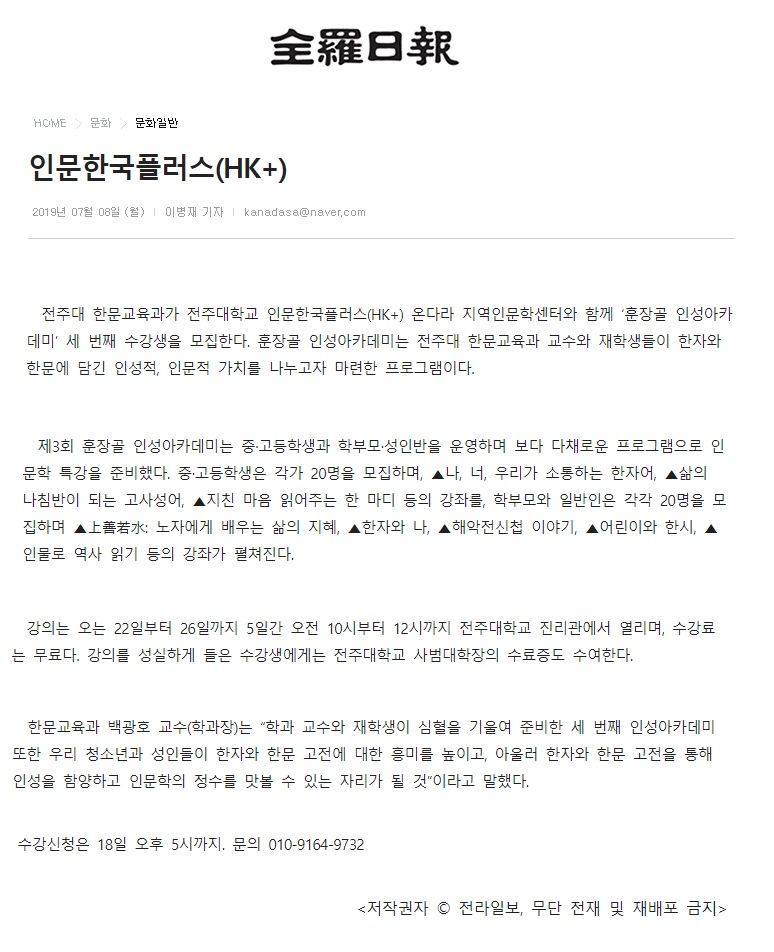 全羅日報

HOME > 문화 > 문화일반

인문한국플러스(HK+)

2019년 07월 08일 (월) | 이병재 기자 | kanadasa@naver.com

전주대 한문교육과가 전주대학교 인문한국플러스(HK+) 온다라 지역인문학센터와 함께 '훈장골 인성아카데미' 세 번째 수강생을 모집한다. 훈장골 인성아카데미는 전주대 한문교육과 교수와 재학생들이 한자와 한문에 담긴 인성적, 인문적 가치를 나누고자 마련한 프로그램이다.

제3회 훈장골 인성아카데미는 중·고등학생과 학부모·성인반을 운영하며 보다 다채로운 프로그램으로 인문학 특강을 준비했다. 중·고등학생은 각가 20명을 모집하며, ▲나, 너, 우리가 소통하는 한자어, ▲삶의 나침반이 되는 고사성어, ▲지친 마음 읽어주는 한 마디 등의 강좌를, 학부모와 일반인은 각각 20명을 모집하며 ▲上善若水: 노자에게 배우는 삶의 지혜, ▲한자와 나, ▲해악전신첩 이야기, ▲어린이와 한시, ▲인물로 역사 읽기 등의 강좌가 펼쳐진다.

강의는 오는 22일부터 26일까지 5일간 오전 10시부터 12시까지 전주대학교 진리관에서 열리며, 수강료는 무료다. 강의를 성실하게 들은 수강생에게는 전주대학교 사범대학장의 수료증도 수여한다.

한문교육과 백광호 교수(학과장)는 "학과 교수와 재학생이 심혈을 기울여 준비한 세 번째 인성아카데미 또한 우리 청소년과 성인들이 한자와 한문 고전에 대한 흥미를 높이고, 아울러 한자와 한문 고전을 통해 인성을 함양하고 인문학의 정수를 맛볼 수 있는 자리가 될 것"이라고 말했다.

수강신청은 18일 오후 5시까지. 문의 010-9164-9732

<저작권자 © 전라일보, 무단 전재 및 재배포 금지>